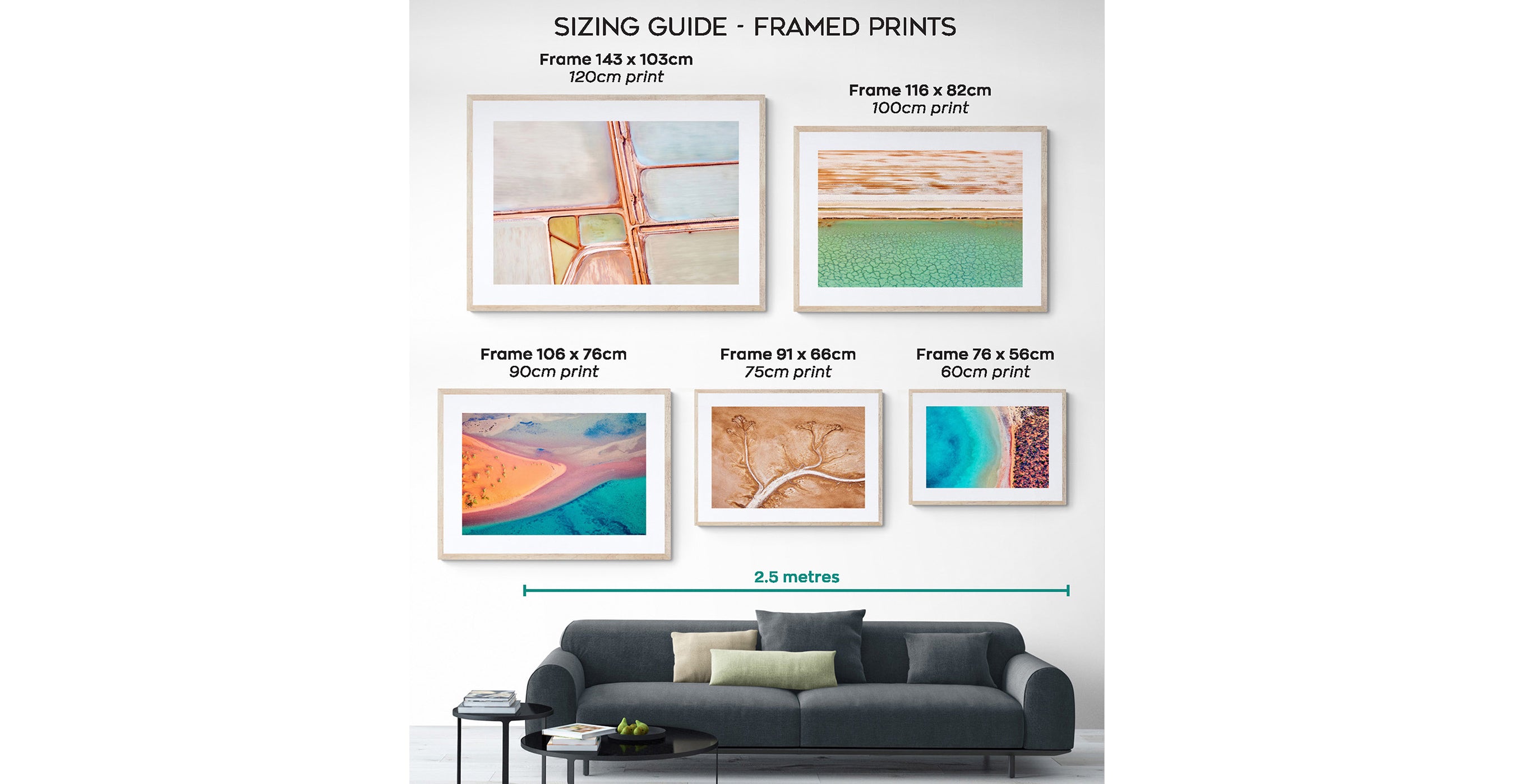 SIZING GUIDE - FRAMED PRINTS

Frame 143 x 103cm
120cm print

Frame 116 x 82cm
100cm print

Frame 106 x 76cm
90cm print

Frame 91 x 66cm
75cm print

Frame 76 x 56cm
60cm print

2.5 metres